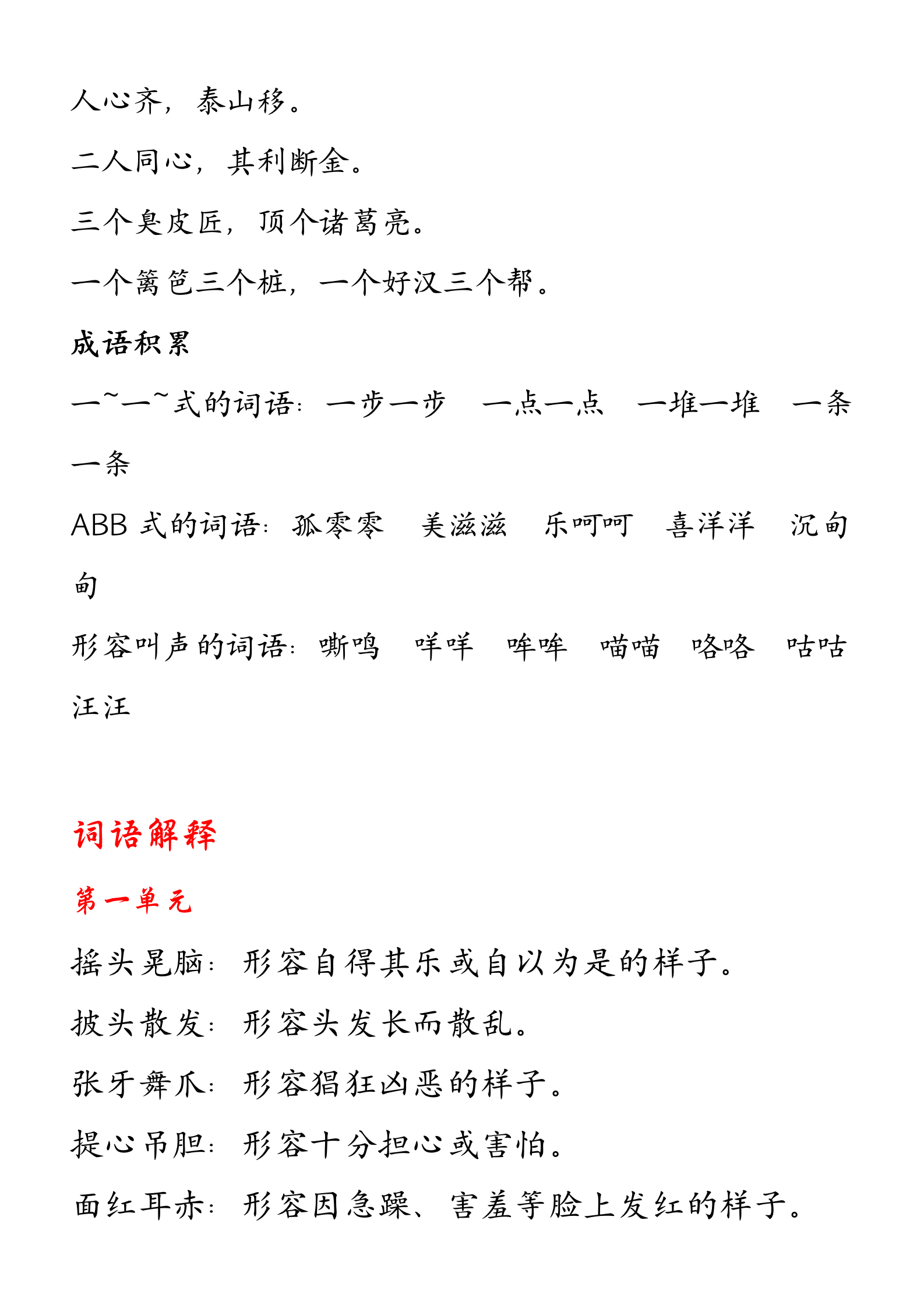 人心齐，泰山移。

二人同心，其利断金。

三个臭皮匠，顶个诸葛亮。

一个篱笆三个桩，一个好汉三个帮。

成语积累

一~一~式的词语：一步一步　一点一点　一堆一堆　一条一条

ABB 式的词语：孤零零　美滋滋　乐呵呵　喜洋洋　沉甸甸

形容叫声的词语：嘶鸣　咩咩　哞哞　喵喵　咯咯　咕咕　汪汪

词语解释

第一单元

摇头晃脑：形容自得其乐或自以为是的样子。

披头散发：形容头发长而散乱。

张牙舞爪：形容猖狂凶恶的样子。

提心吊胆：形容十分担心或害怕。

面红耳赤：形容因急躁、害羞等脸上发红的样子。